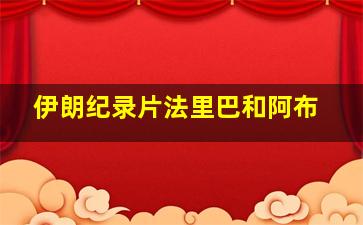 伊朗纪录片法里巴和阿布